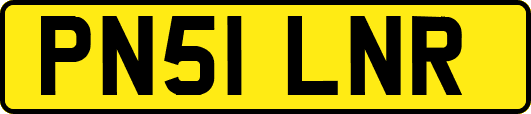 PN51 LNR